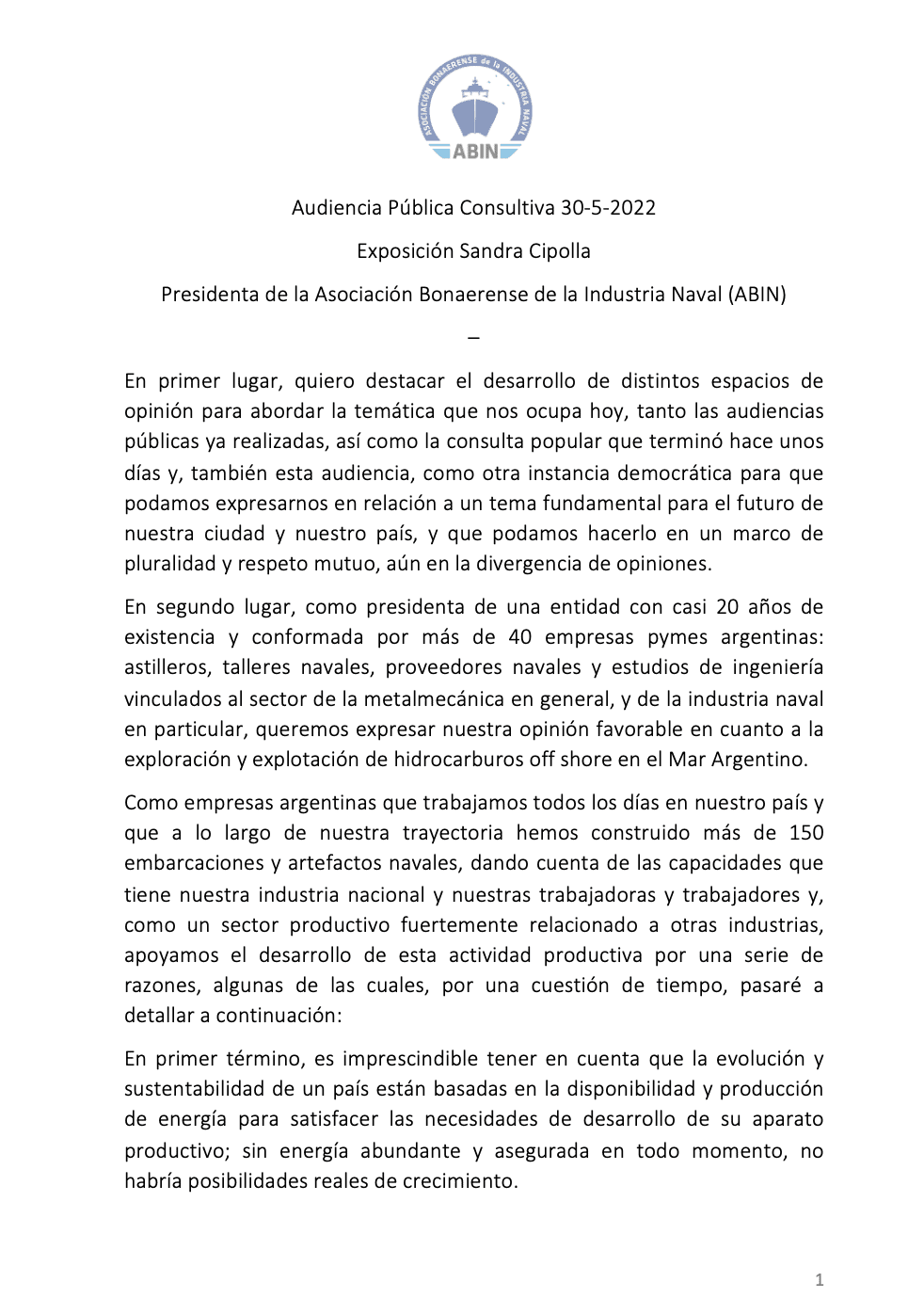 ASOCIACIÓN BONAERENSE de la INDUSTRIA NAVAL
ABIN

Audiencia Pública Consultiva 30-5-2022

Exposición Sandra Cipolla

Presidenta de la Asociación Bonaerense de la Industria Naval (ABIN)

–

En primer lugar, quiero destacar el desarrollo de distintos espacios de opinión para abordar la temática que nos ocupa hoy, tanto las audiencias públicas ya realizadas, así como la consulta popular que terminó hace unos días y, también esta audiencia, como otra instancia democrática para que podamos expresarnos en relación a un tema fundamental para el futuro de nuestra ciudad y nuestro país, y que podamos hacerlo en un marco de pluralidad y respeto mutuo, aún en la divergencia de opiniones.

En segundo lugar, como presidenta de una entidad con casi 20 años de existencia y conformada por más de 40 empresas pymes argentinas: astilleros, talleres navales, proveedores navales y estudios de ingeniería vinculados al sector de la metalmecánica en general, y de la industria naval en particular, queremos expresar nuestra opinión favorable en cuanto a la exploración y explotación de hidrocarburos off shore en el Mar Argentino.

Como empresas argentinas que trabajamos todos los días en nuestro país y que a lo largo de nuestra trayectoria hemos construido más de 150 embarcaciones y artefactos navales, dando cuenta de las capacidades que tiene nuestra industria nacional y nuestras trabajadoras y trabajadores y, como un sector productivo fuertemente relacionado a otras industrias, apoyamos el desarrollo de esta actividad productiva por una serie de razones, algunas de las cuales, por una cuestión de tiempo, pasaré a detallar a continuación:

En primer término, es imprescindible tener en cuenta que la evolución y sustentabilidad de un país están basadas en la disponibilidad y producción de energía para satisfacer las necesidades de desarrollo de su aparato productivo; sin energía abundante y asegurada en todo momento, no habría posibilidades reales de crecimiento.

1